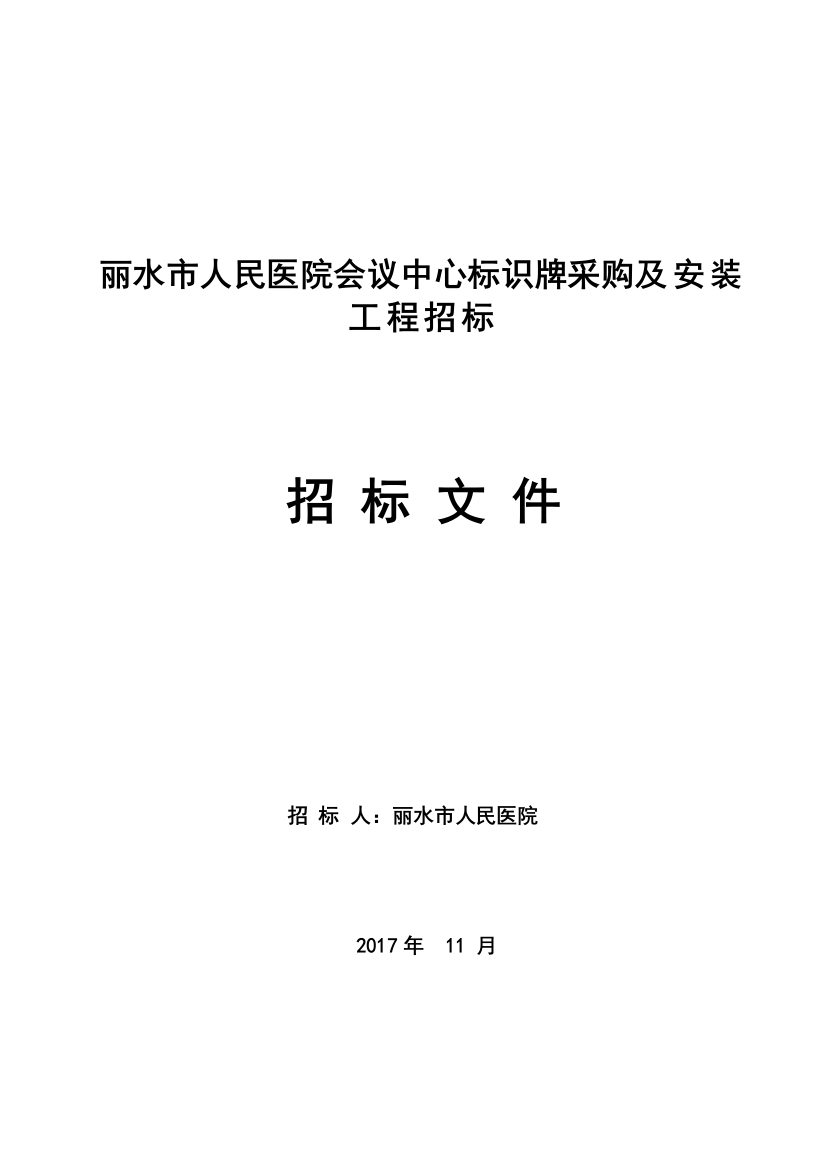 丽水市人民医院会议中心标识牌采购及安装工程招标

招 标 文 件

招 标 人：丽水市人民医院

2017 年 11 月